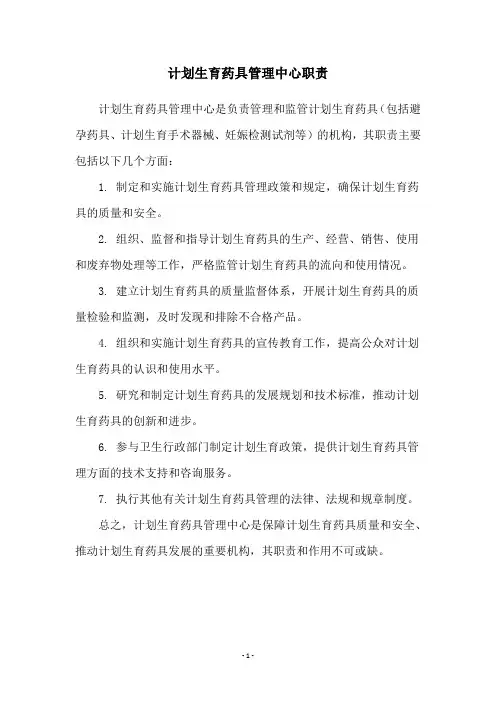 计划生育药具管理中心职责

计划生育药具管理中心是负责管理和监管计划生育药具（包括避孕药具、计划生育手术器械、妊娠检测试剂等）的机构，其职责主要包括以下几个方面：

1. 制定和实施计划生育药具管理政策和规定，确保计划生育药具的质量和安全。

2. 组织、监督和指导计划生育药具的生产、经营、销售、使用和废弃物处理等工作，严格监管计划生育药具的流向和使用情况。

3. 建立计划生育药具的质量监督体系，开展计划生育药具的质量检验和监测，及时发现和排除不合格产品。

4. 组织和实施计划生育药具的宣传教育工作，提高公众对计划生育药具的认识和使用水平。

5. 研究和制定计划生育药具的发展规划和技术标准，推动计划生育药具的创新和进步。

6. 参与卫生行政部门制定计划生育政策，提供计划生育药具管理方面的技术支持和咨询服务。

7. 执行其他有关计划生育药具管理的法律、法规和规章制度。

总之，计划生育药具管理中心是保障计划生育药具质量和安全、推动计划生育药具发展的重要机构，其职责和作用不可或缺。

- 1 -